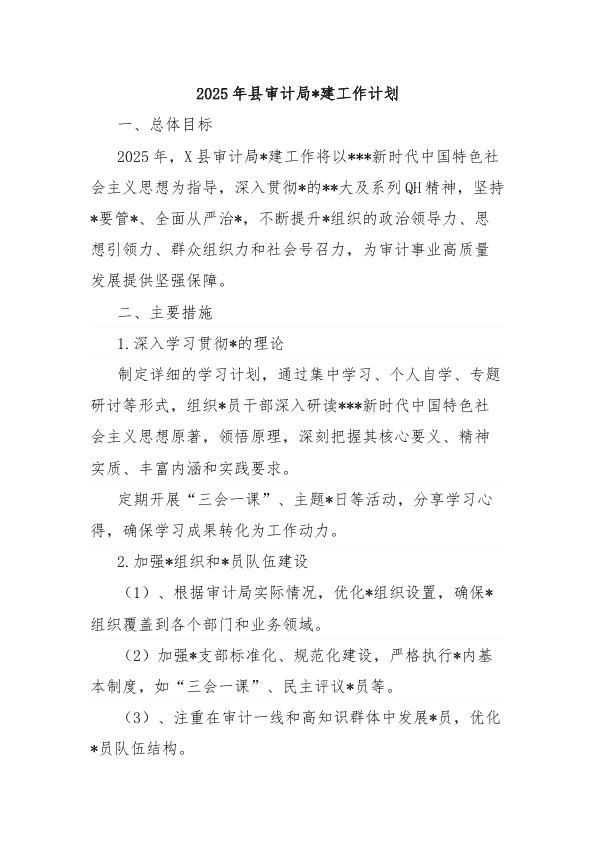 2025年县审计局*建工作计划

一、总体目标

2025年，X县审计局*建工作将以***新时代中国特色社会主义思想为指导，深入贯彻*的**大及系列QH精神，坚持*要管*、全面从严治*，不断提升*组织的政治领导力、思想引领力、群众组织力和社会号召力，为审计事业高质量发展提供坚强保障。

二、主要措施

1.深入学习贯彻*的理论

制定详细的学习计划，通过集中学习、个人自学、专题研讨等形式，组织*员干部深入研读***新时代中国特色社会主义思想原著，领悟原理，深刻把握其核心要义、精神实质、丰富内涵和实践要求。

定期开展“三会一课”、主题*日等活动，分享学习心得，确保学习成果转化为工作动力。

2.加强*组织和*员队伍建设

（1）、根据审计局实际情况，优化*组织设置，确保*组织覆盖到各个部门和业务领域。

（2）加强*支部标准化、规范化建设，严格执行*内基本制度，如“三会一课”、民主评议*员等。

（3）、注重在审计一线和高知识群体中发展*员，优化*员队伍结构。